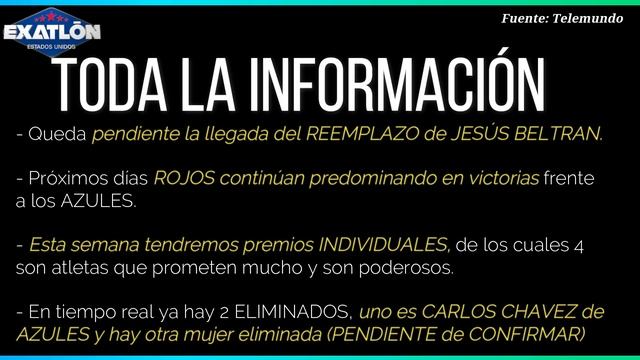 EXATLÓN
ESTADOS UNIDOS

Fuente: Telemundo

TODA LA INFORMACIÓN

- Queda pendiente la llegada del REEMPLAZO de JESÚS BELTRAN.

- Próximos días ROJOS continúan predominando en victorias frente a los AZULES.

- Esta semana tendremos premios INDIVIDUALES, de los cuales 4 son atletas que prometen mucho y son poderosos.

- En tiempo real ya hay 2 ELIMINADOS, uno es CARLOS CHAVEZ de AZULES y hay otra mujer eliminada (PENDIENTE de CONFIRMAR)